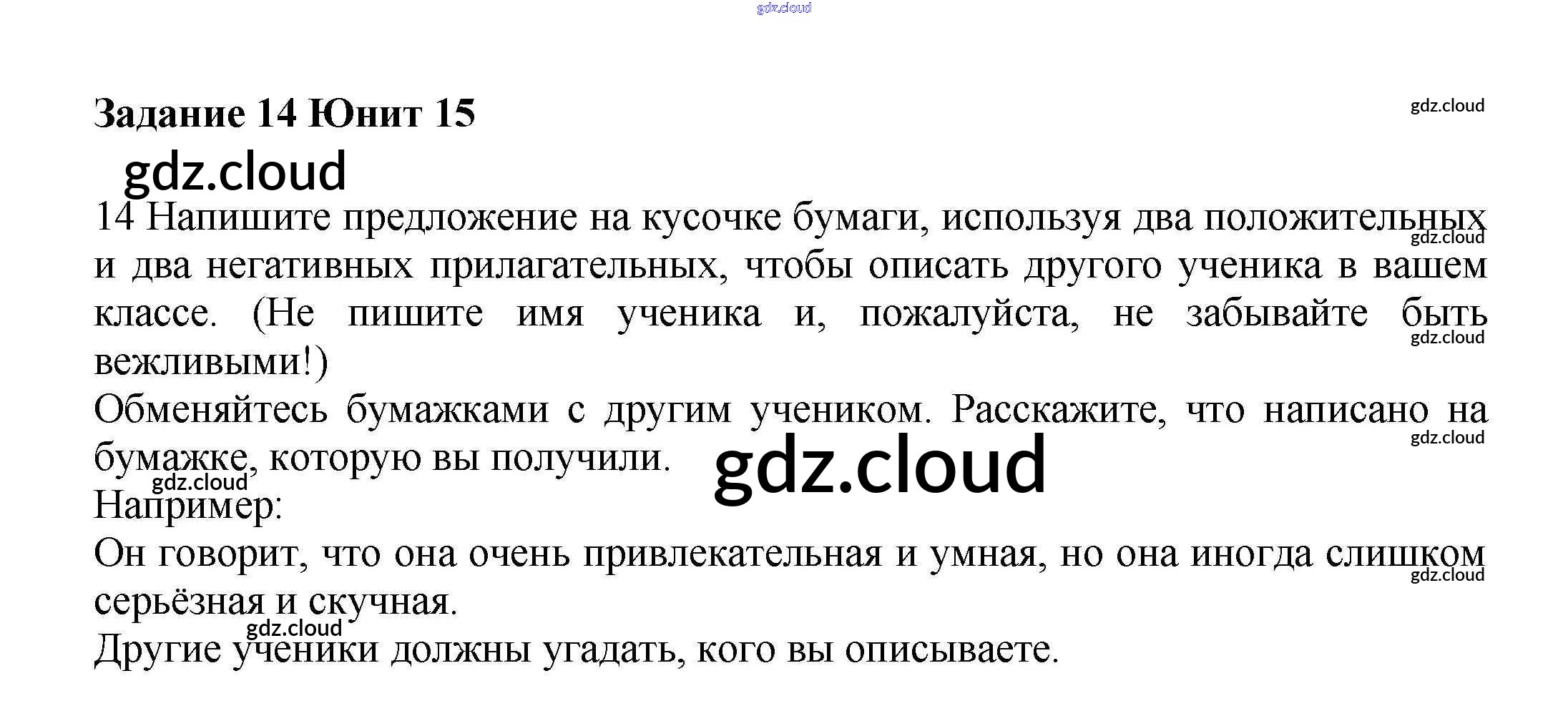 Задание 14 Юнит 15

14 Напишите предложение на кусочке бумаги, используя два положительных и два негативных прилагательных, чтобы описать другого ученика в вашем классе. (Не пишите имя ученика и, пожалуйста, не забывайте быть вежливыми!)

Обменяйтесь бумажками с другим учеником. Расскажите, что написано на бумажке, которую вы получили.

Например:

Он говорит, что она очень привлекательная и умная, но она иногда слишком серьёзная и скучная.

Другие ученики должны угадать, кого вы описываете.

gdz.cloud